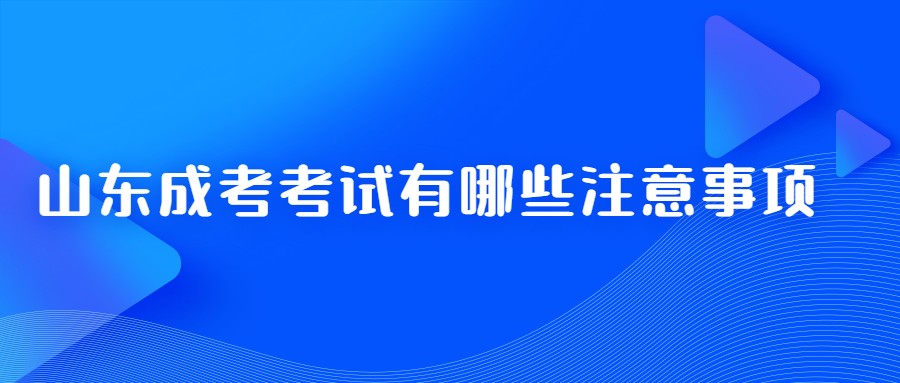 山东成考考试有哪些注意事项